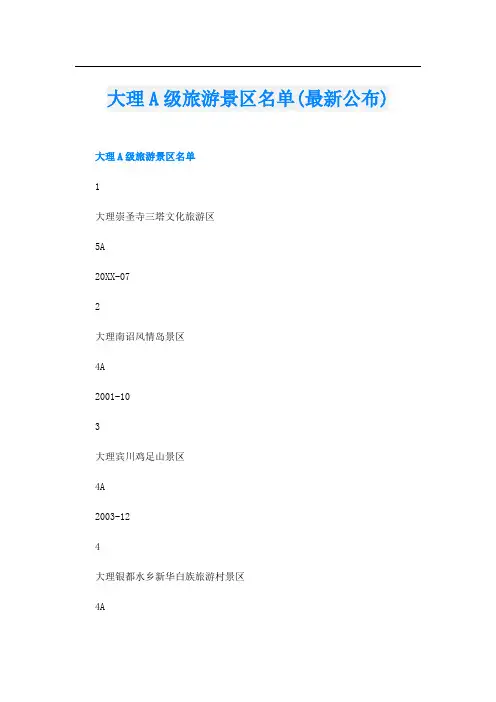 大理A级旅游景区名单(最新公布)

大理A级旅游景区名单

1

大理崇圣寺三塔文化旅游区

5A

20XX-07

2

大理南诏风情岛景区

4A

2001-10

3

大理宾川鸡足山景区

4A

2003-12

4

大理银都水乡新华白族旅游村景区

4A